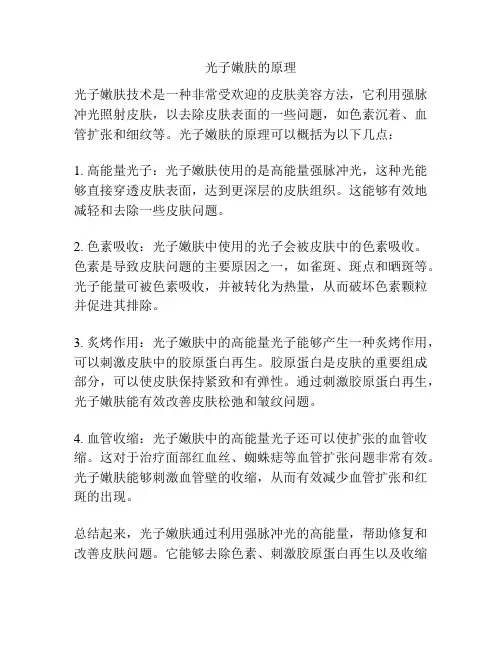 光子嫩肤的原理

光子嫩肤技术是一种非常受欢迎的皮肤美容方法，它利用强脉冲光照射皮肤，以去除皮肤表面的一些问题，如色素沉着、血管扩张和细纹等。光子嫩肤的原理可以概括为以下几点：

1. 高能量光子：光子嫩肤使用的是高能量强脉冲光，这种光能够直接穿透皮肤表面，达到更深层的皮肤组织。这能够有效地减轻和去除一些皮肤问题。

2. 色素吸收：光子嫩肤中使用的光子会被皮肤中的色素吸收。色素是导致皮肤问题的主要原因之一，如雀斑、斑点和晒斑等。光子能量可被色素吸收，并被转化为热量，从而破坏色素颗粒并促进其排除。

3. 炙烤作用：光子嫩肤中的高能量光子能够产生一种炙烤作用，可以刺激皮肤中的胶原蛋白再生。胶原蛋白是皮肤的重要组成部分，可以使皮肤保持紧致和有弹性。通过刺激胶原蛋白再生，光子嫩肤能有效改善皮肤松弛和皱纹问题。

4. 血管收缩：光子嫩肤中的高能量光子还可以使扩张的血管收缩。这对于治疗面部红血丝、蜘蛛痣等血管扩张问题非常有效。光子嫩肤能够刺激血管壁的收缩，从而有效减少血管扩张和红斑的出现。

总结起来，光子嫩肤通过利用强脉冲光的高能量，帮助修复和改善皮肤问题。它能够去除色素、刺激胶原蛋白再生以及收缩